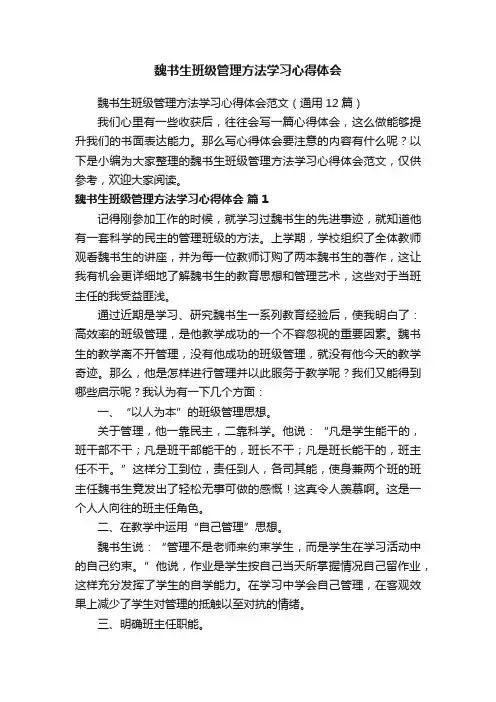 魏书生班级管理方法学习心得体会

魏书生班级管理方法学习心得体会范文（通用12篇）

我们心里有一些收获后，往往会写一篇心得体会，这么做能够提升我们的书面表达能力。那么写心得体会要注意的内容有什么呢？以下是小编为大家整理的魏书生班级管理方法学习心得体会范文，仅供参考，欢迎大家阅读。

魏书生班级管理方法学习心得体会 篇1

记得刚参加工作的时候，就学习过魏书生的先进事迹，就知道他有一套科学的民主的管理班级的方法。上学期，学校组织了全体教师观看魏书生的讲座，并为每一位教师订购了两本魏书生的著作，这让我有机会更详细地了解魏书生的教育思想和管理艺术，这些对于当班主任的我受益匪浅。

通过近期是学习、研究魏书生一系列教育经验后，使我明白了：高效率的班级管理，是他教学成功的一个不容忽视的重要因素。魏书生的教学离不开管理，没有他成功的班级管理，就没有他今天的教学奇迹。那么，他是怎样进行管理并以此服务于教学呢？我们又能得到哪些启示呢？我认为有一下几个方面：

一、“以人为本”的班级管理思想。

关于管理，他一靠民主，二靠科学。他说：“凡是学生能干的，班干部不干；凡是班干部能干的，班长不干；凡是班长能干的，班主任不干。”这样分工到位，责任到人，各司其能，使身兼两个班的班主任魏书生竟发出了轻松无事可做的感慨！这真令人羡慕啊。这是一个人人向往的班主任角色。

二、在教学中运用“自己管理”思想。

魏书生说：“管理不是老师来约束学生，而是学生在学习活动中的自己约束。”他说，作业是学生按自己当天所掌握情况自己留作业，这样充分发挥了学生的自学能力。在学习中学会自己管理，在客观效果上减少了学生对管理的抵触以至对抗的情绪。

三、明确班主任职能。